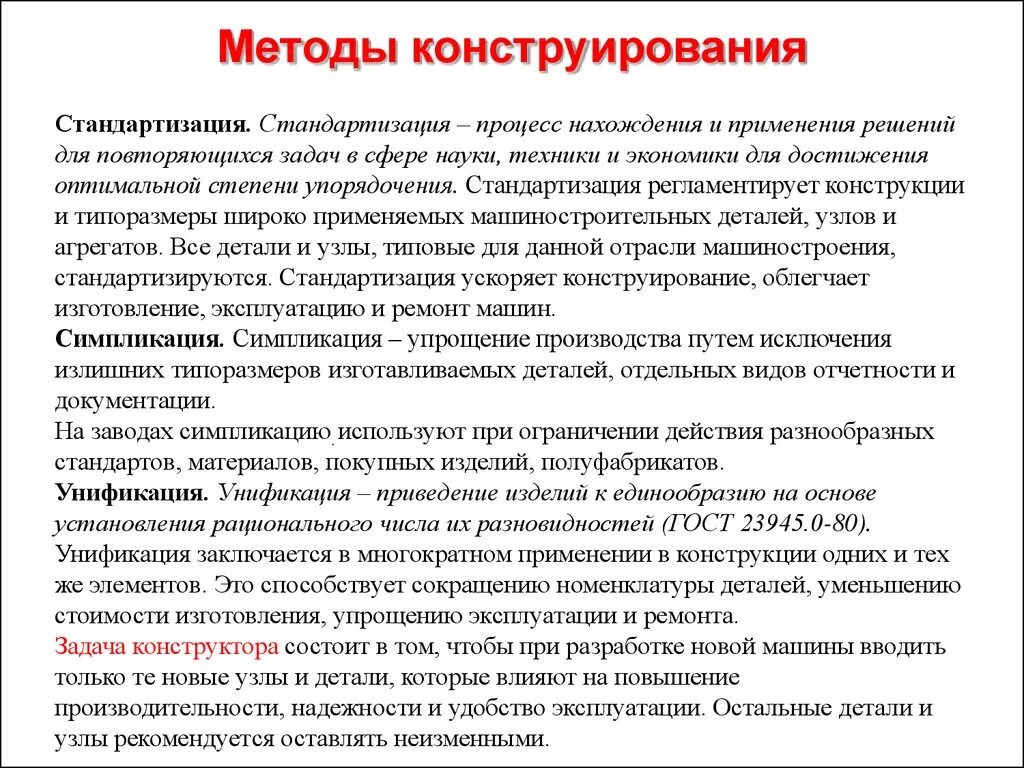 Методы конструирования

Стандартизация. Стандартизация – процесс нахождения и применения решений для повторяющихся задач в сфере науки, техники и экономики для достижения оптимальной степени упорядочения. Стандартизация регламентирует конструкции и типоразмеры широко применяемых машиностроительных деталей, узлов и агрегатов. Все детали и узлы, типовые для данной отрасли машиностроения, стандартизируются. Стандартизация ускоряет конструирование, облегчает изготовление, эксплуатацию и ремонт машин.
Симпликация. Симпликация – упрощение производства путем исключения излишних типоразмеров изготавливаемых деталей, отдельных видов отчетности и документации.
На заводах симпликацию используют при ограничении действия разнообразных стандартов, материалов, покупных изделий, полуфабрикатов.
Унификация. Унификация – приведение изделий к единообразию на основе установления рационального числа их разновидностей (ГОСТ 23945.0-80).
Унификация заключается в многократном применении в конструкции одних и тех же элементов. Это способствует сокращению номенклатуры деталей, уменьшению стоимости изготовления, упрощению эксплуатации и ремонта.
Задача конструктора состоит в том, чтобы при разработке новой машины вводить только те новые узлы и детали, которые влияют на повышение производительности, надежности и удобство эксплуатации. Остальные детали и узлы рекомендуется оставлять неизменными.